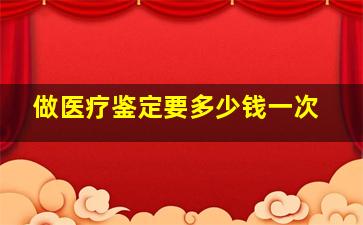 做医疗鉴定要多少钱一次